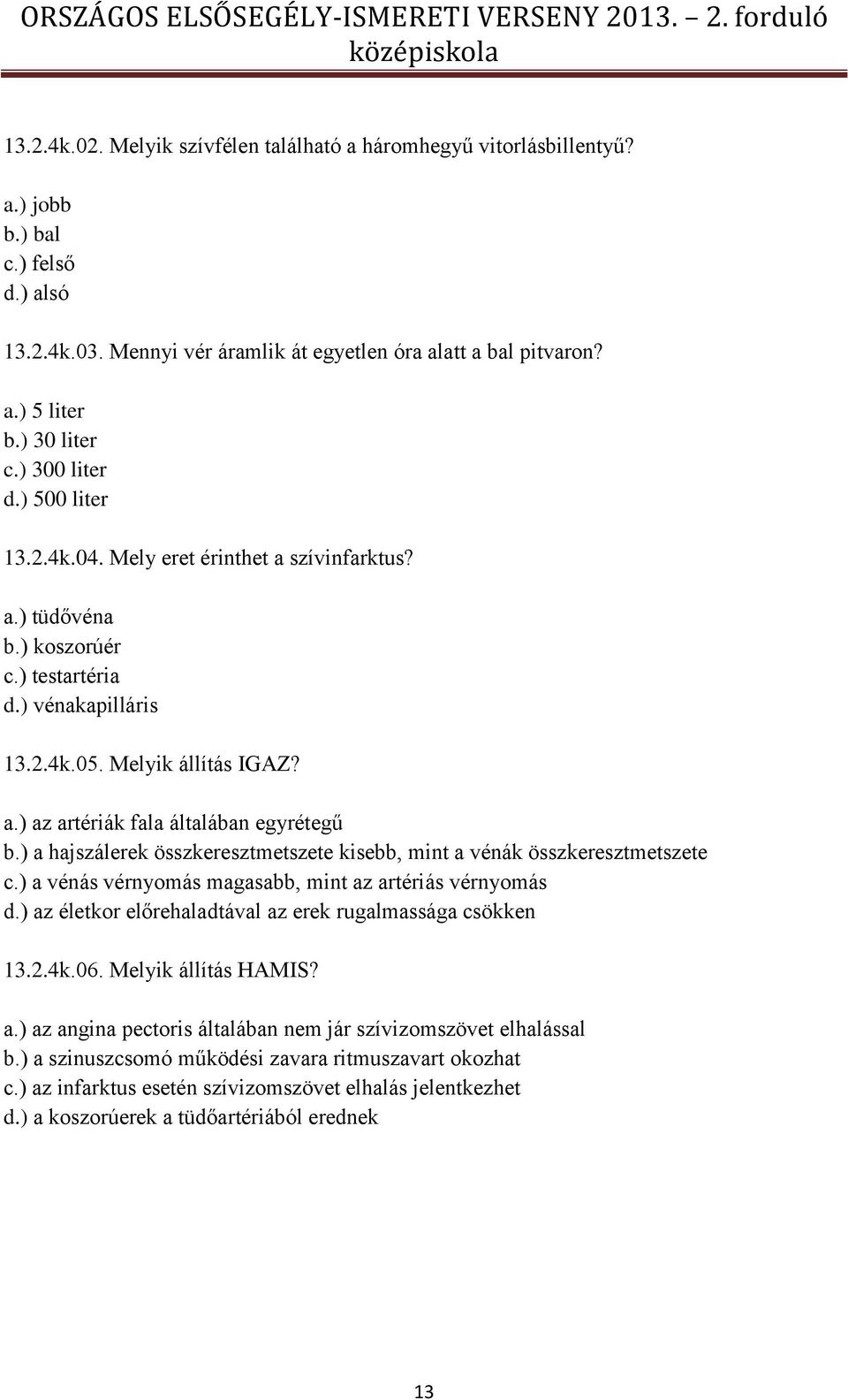 ORSZÁGOS ELSŐSEGÉLY-ISMERETI VERSENY 2013. – 2. forduló
középiskola

13.2.4k.02. Melyik szívfélen található a háromhegyű vitorlásbillentyű?

a.) jobb
b.) bal
c.) felső
d.) alsó

13.2.4k.03. Mennyi vér áramlik át egyetlen óra alatt a bal pitvaron?

a.) 5 liter
b.) 30 liter
c.) 300 liter
d.) 500 liter

13.2.4k.04. Mely eret érinthet a szívinfarktus?

a.) tüdővéna
b.) koszorúér
c.) testartéria
d.) vénakapilláris

13.2.4k.05. Melyik állítás IGAZ?

a.) az artériák fala általában egyrétegű
b.) a hajszálerek összkeresztmetszete kisebb, mint a vénák összkeresztmetszete
c.) a vénás vérnyomás magasabb, mint az artériás vérnyomás
d.) az életkor előrehaladtával az erek rugalmassága csökken

13.2.4k.06. Melyik állítás HAMIS?

a.) az angina pectoris általában nem jár szívizomszövet elhalással
b.) a szinuszcsomó működési zavara ritmuszavart okozhat
c.) az infarktus esetén szívizomszövet elhalás jelentkezhet
d.) a koszorúerek a tüdőartériából erednek

13